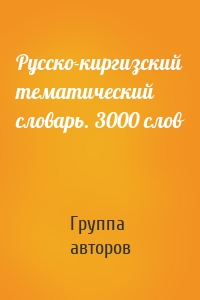 Русско-киргизский тематический словарь. 3000 слов

Группа авторов